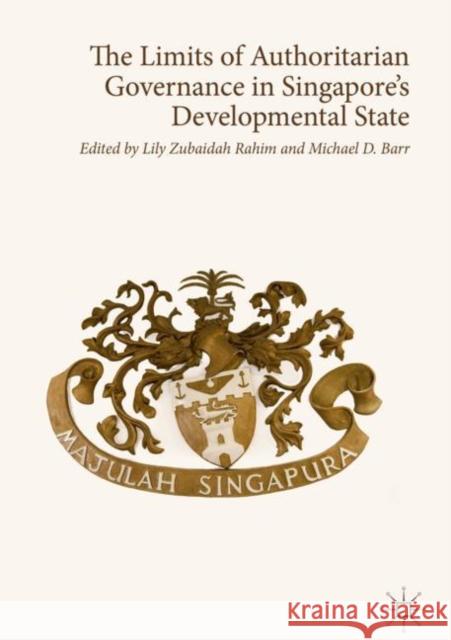 The Limits of Authoritarian Governance in Singapore's Developmental State

Edited by Lily Zubaidah Rahim and Michael D. Barr

MAJULAH SINGAPURA